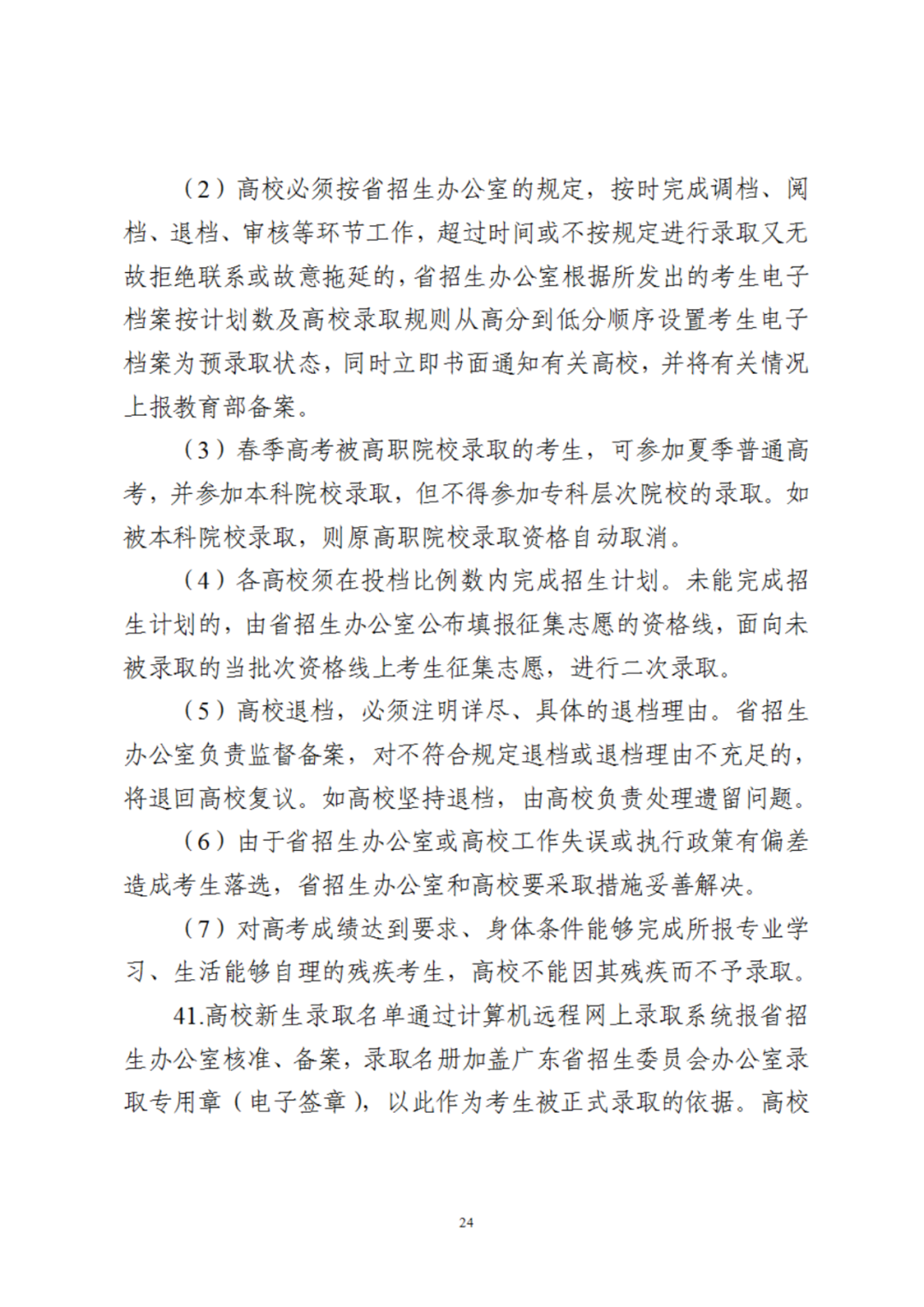 （2）高校必须按省招生办公室的规定，按时完成调档、阅档、退档、审核等环节工作，超过时间或不按规定进行录取又无故拒绝联系或故意拖延的，省招生办公室根据所发出的考生电子档案按计划数及高校录取规则从高分到低分顺序设置考生电子档案为预录取状态，同时立即书面通知有关高校，并将有关情况上报教育部备案。

（3）春季高考被高职院校录取的考生，可参加夏季普通高考，并参加本科院校录取，但不得参加专科层次院校的录取。如被本科院校录取，则原高职院校录取资格自动取消。

（4）各高校须在投档比例数内完成招生计划。未能完成招生计划的，由省招生办公室公布填报征集志愿的资格线，面向未被录取的当批次资格线上考生征集志愿，进行二次录取。

（5）高校退档，必须注明详尽、具体的退档理由。省招生办公室负责监督备案，对不符合规定退档或退档理由不充足的，将退回高校复议。如高校坚持退档，由高校负责处理遗留问题。

（6）由于省招生办公室或高校工作失误或执行政策有偏差造成考生落选，省招生办公室和高校要采取措施妥善解决。

（7）对高考成绩达到要求、身体条件能够完成所报专业学习、生活能够自理的残疾考生，高校不能因其残疾而不予录取。

41.高校新生录取名单通过计算机远程网上录取系统报省招生办公室核准、备案，录取名册加盖广东省招生委员会办公室录取专用章（电子签章），以此作为考生被正式录取的依据。高校

24